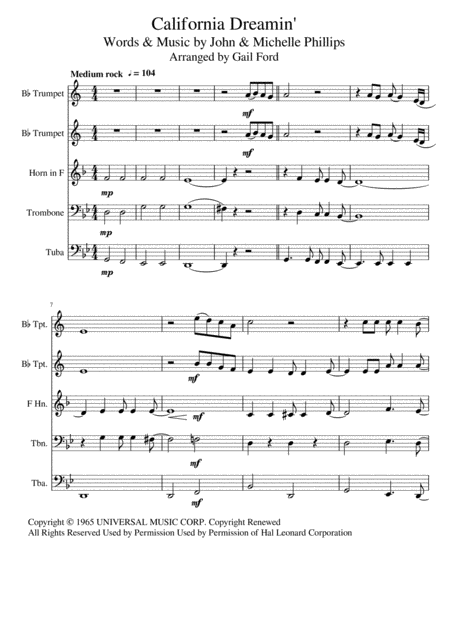 California Dreamin'
Words & Music by John & Michelle Phillips
Arranged by Gail Ford

Medium rock ♩ = 104

B♭ Trumpet
mf

B♭ Trumpet
mf

Horn in F
mp

Trombone
mp

Tuba
mp

7

B♭ Tpt.

B♭ Tpt.
mf

F Hn.
mf

Tbn.
mf

Tba.
mf

Copyright © 1965 UNIVERSAL MUSIC CORP. Copyright Renewed
All Rights Reserved Used by Permission Used by Permission of Hal Leonard Corporation